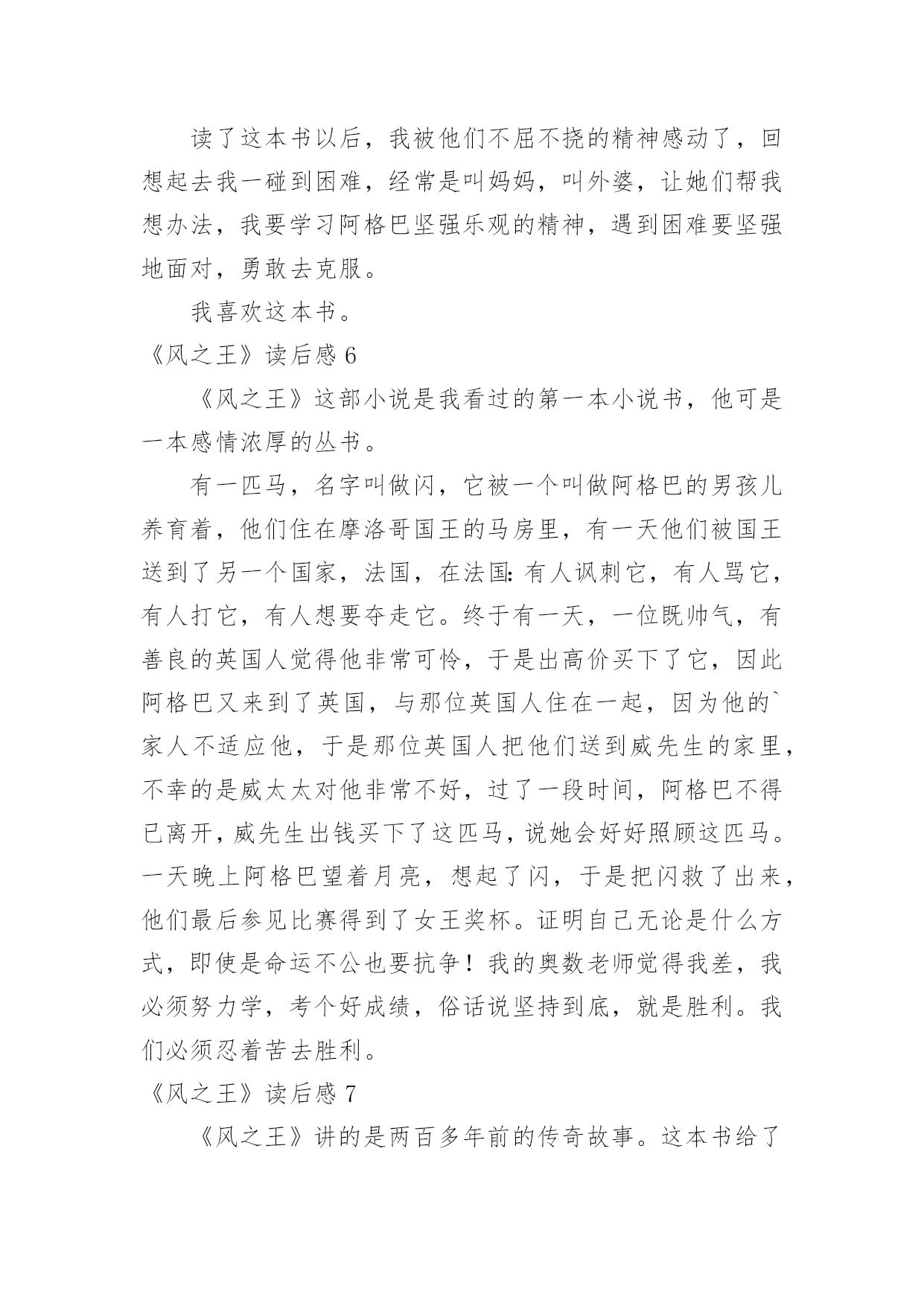 读了这本书以后，我被他们不屈不挠的精神感动了，回想起去我一碰到困难，经常是叫妈妈，叫外婆，让她们帮我想办法，我要学习阿格巴坚强乐观的精神，遇到困难要坚强地面对，勇敢去克服。

我喜欢这本书。

《风之王》读后感 6

《风之王》这部小说是我看过的第一本小说书，他可是一本感情浓厚的丛书。

有一匹马，名字叫做闪，它被一个叫做阿格巴的男孩儿养育着，他们住在摩洛哥国王的马房里，有一天他们被国王送到了另一个国家，法国，在法国：有人讽刺它，有人骂它，有人打它，有人想要夺走它。终于有一天，一位既帅气，有善良的英国人觉得他非常可怜，于是出高价买下了它，因此阿格巴又来到了英国，与那位英国人住在一起，因为他的`家人不适应他，于是那位英国人把他们送到威先生的家里，不幸的是威太太对他非常不好，过了一段时间，阿格巴不得已离开，威先生出钱买下了这匹马，说她会好好照顾这匹马。一天晚上阿格巴望着月亮，想起了闪，于是把闪救了出来，他们最后参见比赛得到了女王奖杯。证明自己无论是什么方式，即使是命运不公也要抗争！我的奥数老师觉得我差，我必须努力学，考个好成绩，俗话说坚持到底，就是胜利。我们必须忍着苦去胜利。

《风之王》读后感 7

《风之王》讲的是两百多年前的传奇故事。这本书给了